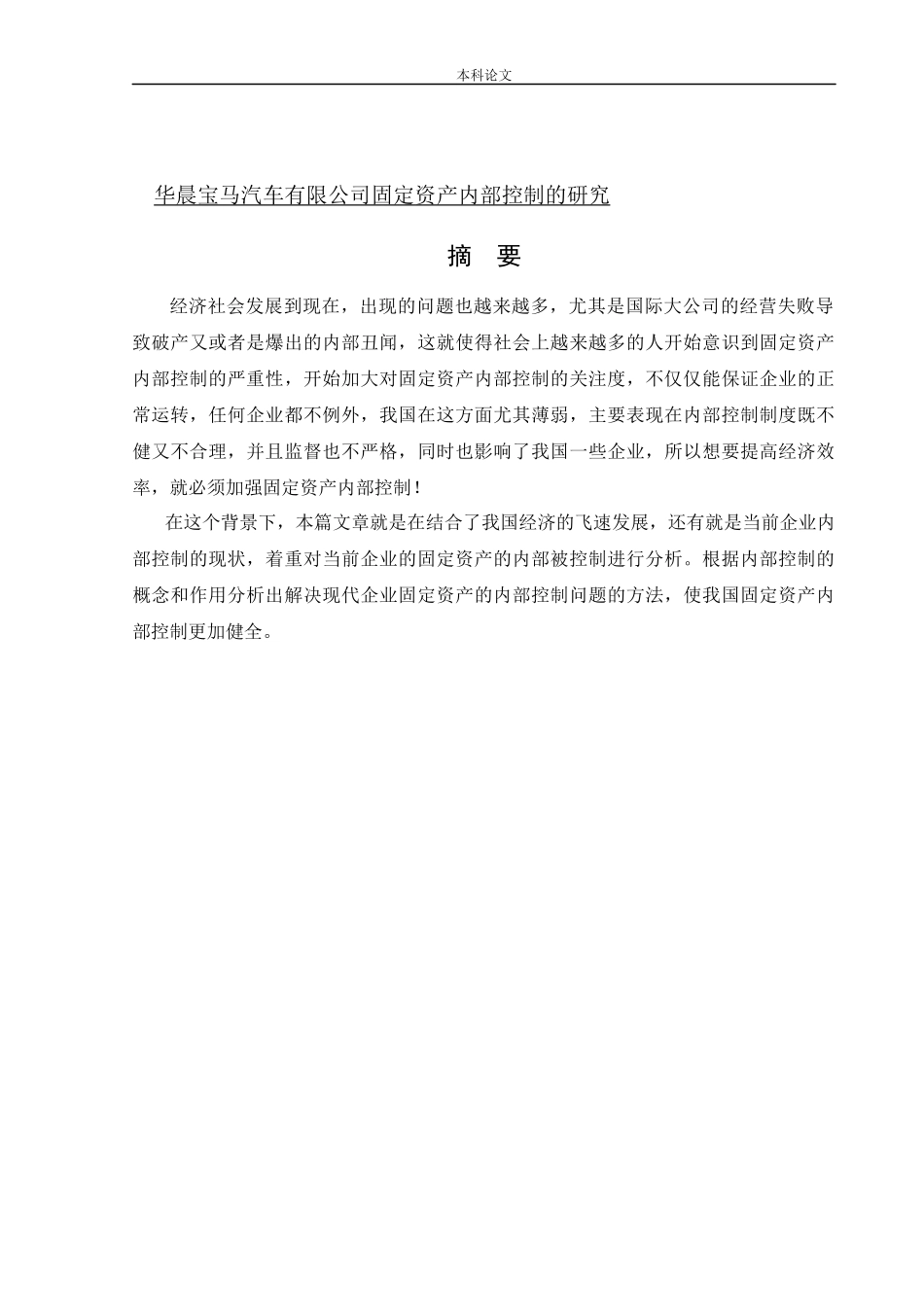 本科论文

华晨宝马汽车有限公司固定资产内部控制的研究

摘 要

经济社会发展到现在，出现的问题也越来越多，尤其是国际大公司的经营失败导致破产又或者是爆出的内部丑闻，这就使得社会上越来越多的人开始意识到固定资产内部控制的严重性，开始加大对固定资产内部控制的关注度，不仅仅能保证企业的正常运转，任何企业都不例外，我国在这方面尤其薄弱，主要表现在内部控制制度既不健又不合理，并且监督也不严格，同时也影响了我国一些企业，所以想要提高经济效率，就必须加强固定资产内部控制！

在这个背景下，本篇文章就是在结合了我国经济的飞速发展，还有就是当前企业内部控制的现状，着重对当前企业的固定资产的内部被控制进行分析。根据内部控制的概念和作用分析出解决现代企业固定资产的内部控制问题的方法，使我国固定资产内部控制更加健全。